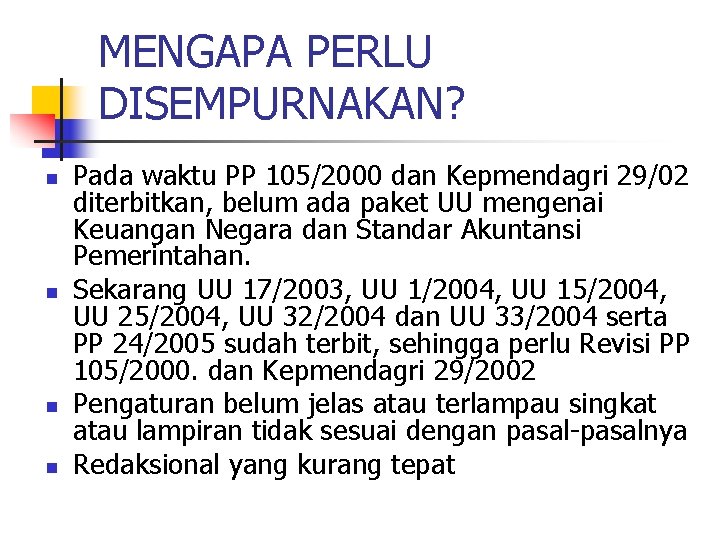 MENGAPA PERLU DISEMPURNAKAN?

- Pada waktu PP 105/2000 dan Kepmendagri 29/02 diterbitkan, belum ada paket UU mengenai Keuangan Negara dan Standar Akuntansi Pemerintahan.
- Sekarang UU 17/2003, UU 1/2004, UU 15/2004, UU 25/2004, UU 32/2004 dan UU 33/2004 serta PP 24/2005 sudah terbit, sehingga perlu Revisi PP 105/2000. dan Kepmendagri 29/2002
- Pengaturan belum jelas atau terlampau singkat atau lampiran tidak sesuai dengan pasal-pasalnya
- Redaksional yang kurang tepat